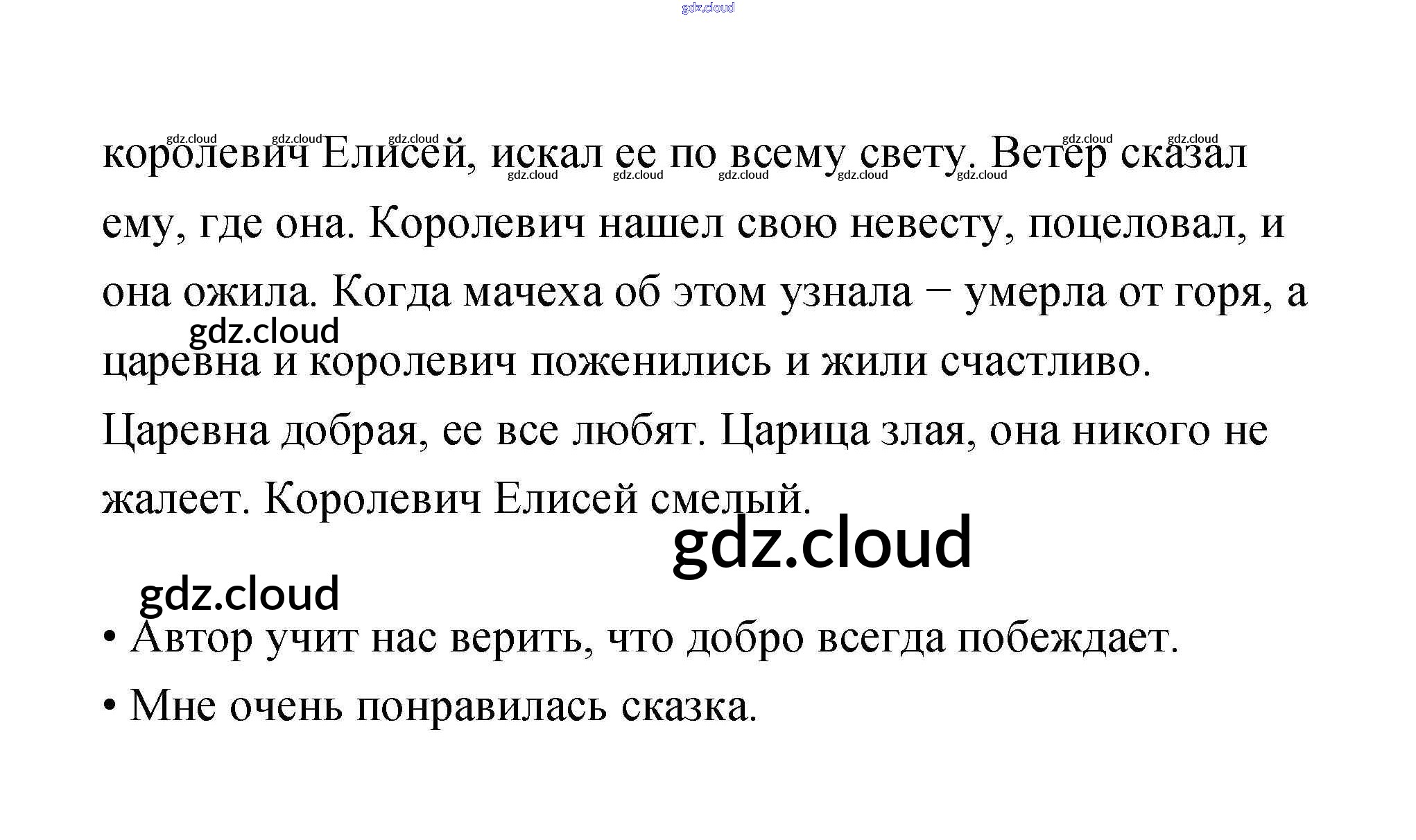 королевич Елисей, искал ее по всему свету. Ветер сказал ему, где она. Королевич нашел свою невесту, поцеловал, и она ожила. Когда мачеха об этом узнала − умерла от горя, а царевна и королевич поженились и жили счастливо. Царевна добрая, ее все любят. Царица злая, она никого не жалеет. Королевич Елисей смелый.

• Автор учит нас верить, что добро всегда побеждает.
• Мне очень понравилась сказка.

gdz.cloud